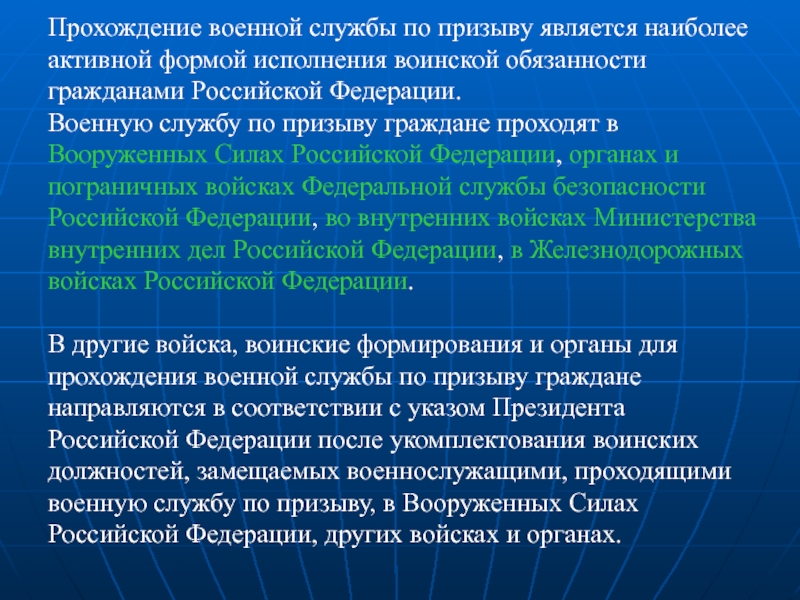 Прохождение военной службы по призыву является наиболее активной формой исполнения воинской обязанности гражданами Российской Федерации.
Военную службу по призыву граждане проходят в Вооруженных Силах Российской Федерации, органах и пограничных войсках Федеральной службы безопасности Российской Федерации, во внутренних войсках Министерства внутренних дел Российской Федерации, в Железнодорожных войсках Российской Федерации.

В другие войска, воинские формирования и органы для прохождения военной службы по призыву граждане направляются в соответствии с указом Президента Российской Федерации после укомплектования воинских должностей, замещаемых военнослужащими, проходящими военную службу по призыву, в Вооруженных Силах Российской Федерации, других войсках и органах.